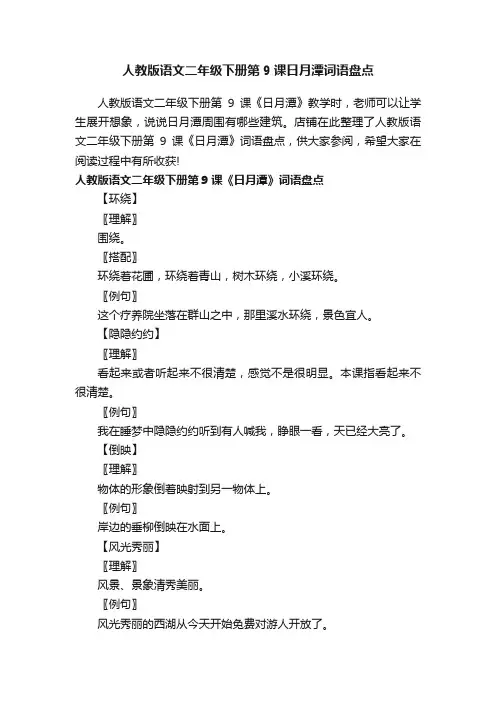 人教版语文二年级下册第 9 课日月潭词语盘点

人教版语文二年级下册第 9 课《日月潭》教学时，老师可以让学生展开想象，说说日月潭周围有哪些建筑。店铺在此整理了人教版语文二年级下册第 9 课《日月潭》词语盘点，供大家参阅，希望大家在阅读过程中有所收获!

人教版语文二年级下册第 9 课《日月潭》词语盘点

【环绕】

〖理解〗

围绕。

〖搭配〗

环绕着花圃，环绕着青山，树木环绕，小溪环绕。

〖例句〗

这个疗养院坐落在群山之中，那里溪水环绕，景色宜人。

【隐隐约约】

〖理解〗

看起来或者听起来不很清楚，感觉不是很明显。本课指看起来不很清楚。

〖例句〗

我在睡梦中隐隐约约听到有人喊我，睁眼一看，天已经大亮了。

【倒映】

〖理解〗

物体的形象倒着映射到另一物体上。

〖例句〗

岸边的垂柳倒映在水面上。

【风光秀丽】

〖理解〗

风景、景象清秀美丽。

〖例句〗

风光秀丽的西湖从今天开始免费对游人开放了。